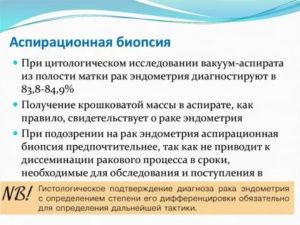 Аспирационная биопсия

При цитологическом исследовании вакуум-аспирата из полости матки рак эндометрия диагностируют в 83,8-84,9%

Получение крошковатой массы в аспирате, как правило, свидетельствует о раке эндометрия

При подозрении на рак эндометрия аспирационная биопсия предпочтительнее, так как не приводит к диссеминации ракового процесса в сроки, необходимые для обследования и поступления в

NB! Гистологическое подтверждение диагноза рака эндометрия с определением степени его дифференцировки обязательно для определения дальнейшей тактики.